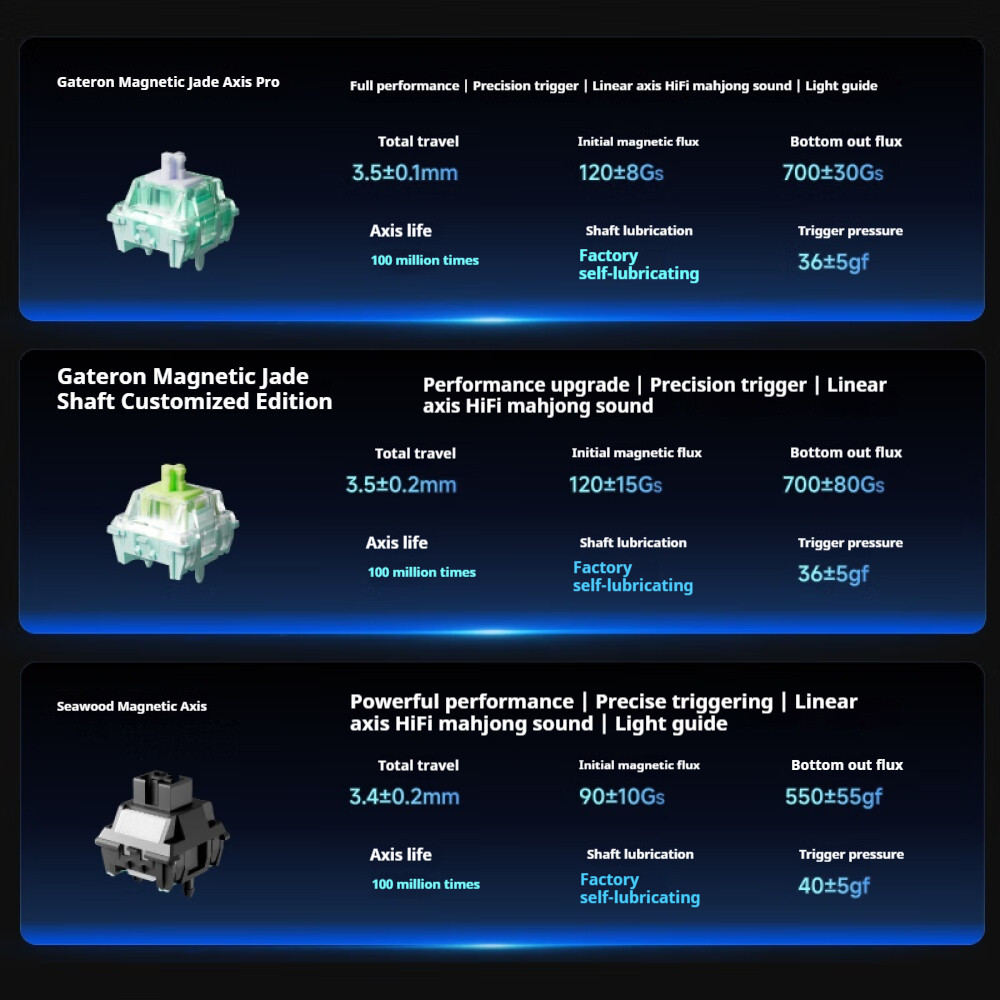 Gateron Magnetic Jade Axis Pro

Full performance | Precision trigger | Linear axis HiFi mahjong sound | Light guide

Total travel
3.5±0.1mm

Initial magnetic flux
120±8Gs

Bottom out flux
700±30Gs

Axis life
100 million times

Shaft lubrication
Factory self-lubricating

Trigger pressure
36±5gf

Gateron Magnetic Jade Shaft Customized Edition

Performance upgrade | Precision trigger | Linear axis HiFi mahjong sound

Total travel
3.5±0.2mm

Initial magnetic flux
120±15Gs

Bottom out flux
700±80Gs

Axis life
100 million times

Shaft lubrication
Factory self-lubricating

Trigger pressure
36±5gf

Seawood Magnetic Axis

Powerful performance | Precise triggering | Linear axis HiFi mahjong sound | Light guide

Total travel
3.4±0.2mm

Initial magnetic flux
90±10Gs

Bottom out flux
550±55gf

Axis life
100 million times

Shaft lubrication
Factory self-lubricating

Trigger pressure
40±5gf